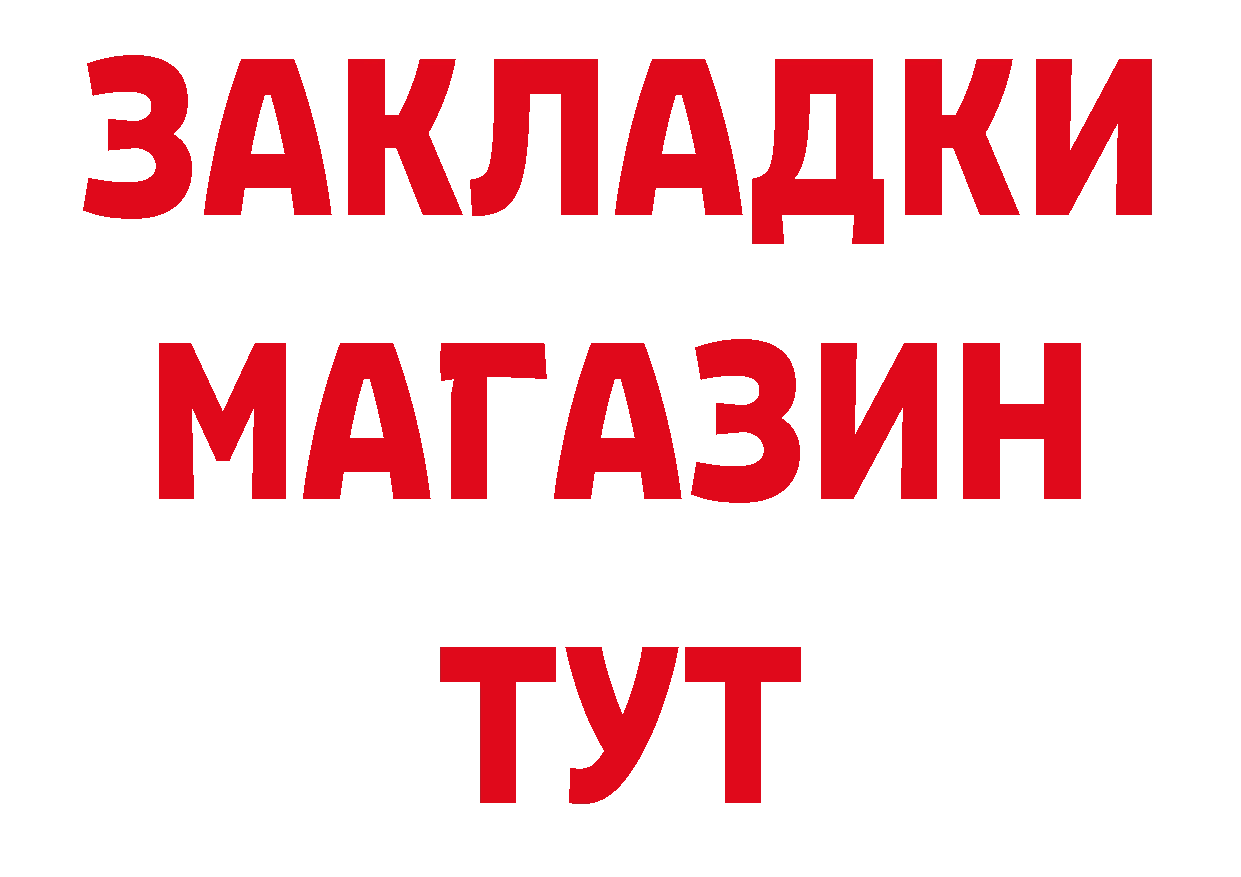 ЗАКЛАДКИ
МАГАЗИН
ТУТ